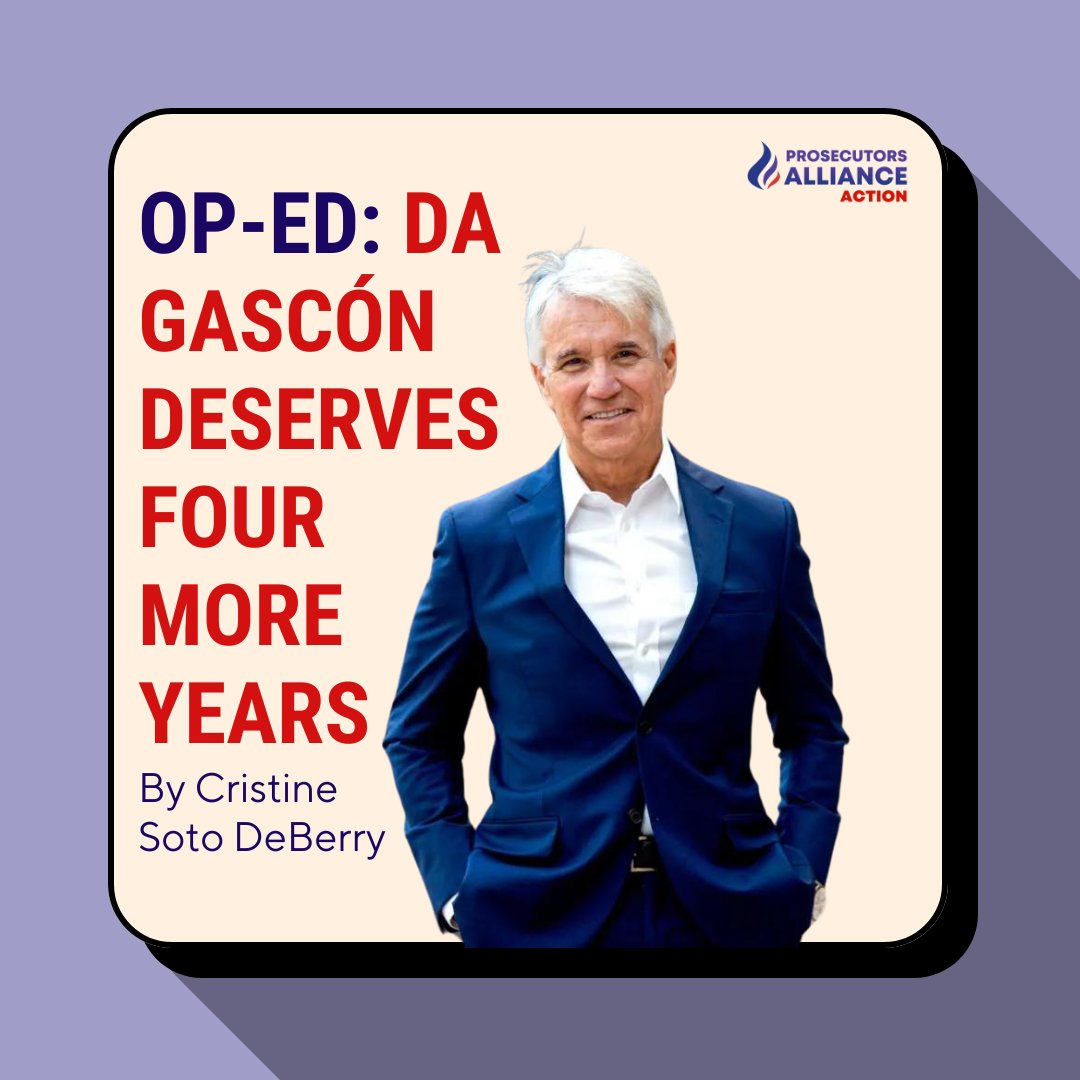 PROSECUTORS ALLIANCE ACTION

OP-ED: DA GASCÓN DESERVES FOUR MORE YEARS

By Cristine Soto DeBerry